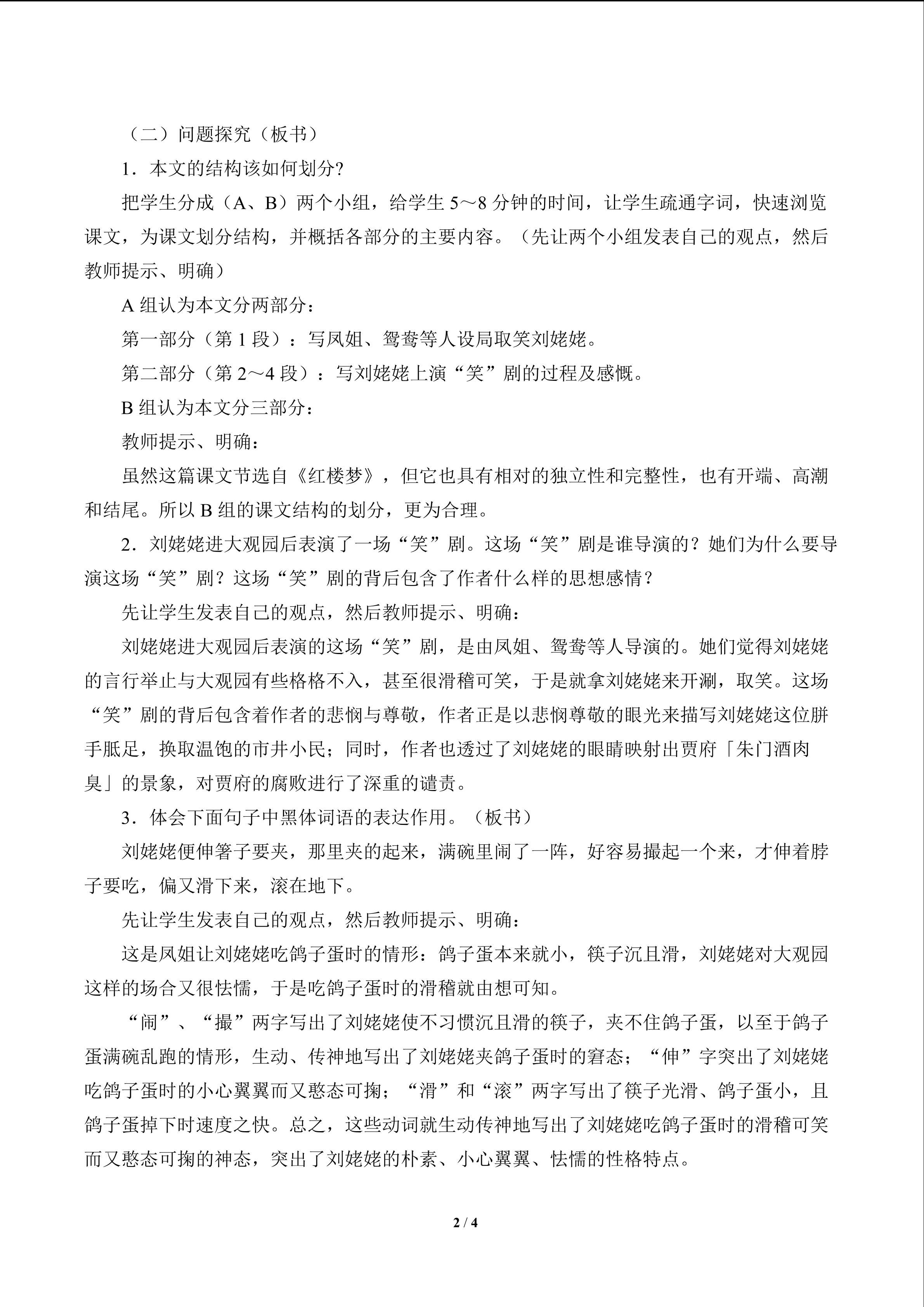 （二）问题探究（板书）

1．本文的结构该如何划分?

把学生分成（A、B）两个小组，给学生 5～8 分钟的时间，让学生疏通字词，快速浏览课文，为课文划分结构，并概括各部分的主要内容。（先让两个小组发表自己的观点，然后教师提示、明确）

A 组认为本文分两部分：

第一部分（第 1 段）：写凤姐、鸳鸯等人设局取笑刘姥姥。

第二部分（第 2～4 段）：写刘姥姥上演“笑”剧的过程及感慨。

B 组认为本文分三部分：

教师提示、明确：

虽然这篇课文节选自《红楼梦》，但它也具有相对的独立性和完整性，也有开端、高潮和结尾。所以 B 组的课文结构的划分，更为合理。

2．刘姥姥进大观园后表演了一场“笑”剧。这场“笑”剧是谁导演的？她们为什么要导演这场“笑”剧？这场“笑”剧的背后包含了作者什么样的思想感情？

先让学生发表自己的观点，然后教师提示、明确：

刘姥姥进大观园后表演的这场“笑”剧，是由凤姐、鸳鸯等人导演的。她们觉得刘姥姥的言行举止与大观园有些格格不入，甚至很滑稽可笑，于是就拿刘姥姥来开涮，取笑。这场“笑”剧的背后包含着作者的悲悯与尊敬，作者正是以悲悯尊敬的眼光来描写刘姥姥这位胼手胝足，换取温饱的市井小民；同时，作者也透过了刘姥姥的眼睛映射出贾府「朱门酒肉臭」的景象，对贾府的腐败进行了深重的谴责。

3．体会下面句子中黑体词语的表达作用。（板书）

刘姥姥便伸箸子要夹，那里夹的起来，满碗里闹了一阵，好容易撮起一个来，才伸着脖子要吃，偏又滑下来，滚在地下。

先让学生发表自己的观点，然后教师提示、明确：

这是凤姐让刘姥姥吃鸽子蛋时的情形：鸽子蛋本来就小，筷子沉且滑，刘姥姥对大观园这样的场合又很怯懦，于是吃鸽子蛋时的滑稽就由想可知。

“闹”、“撮”两字写出了刘姥姥使不习惯沉且滑的筷子，夹不住鸽子蛋，以至于鸽子蛋满碗乱跑的情形，生动、传神地写出了刘姥姥夹鸽子蛋时的窘态；“伸”字突出了刘姥姥吃鸽子蛋时的小心翼翼而又憨态可掬；“滑”和“滚”两字写出了筷子光滑、鸽子蛋小，且鸽子蛋掉下时速度之快。总之，这些动词就生动传神地写出了刘姥姥吃鸽子蛋时的滑稽可笑而又憨态可掬的神态，突出了刘姥姥的朴素、小心翼翼、怯懦的性格特点。

2 / 4